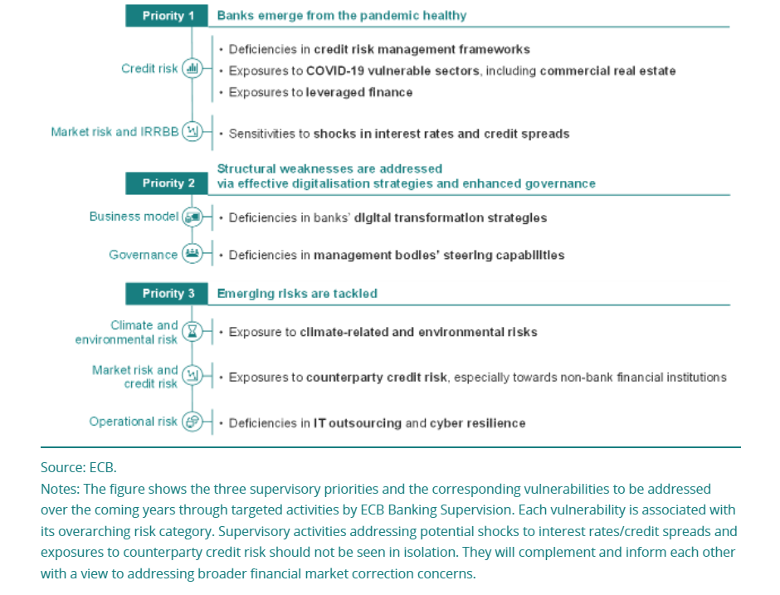 Priority 1 Banks emerge from the pandemic healthy

Credit risk

• Deficiencies in credit risk management frameworks
• Exposures to COVID-19 vulnerable sectors, including commercial real estate
• Exposures to leveraged finance

Market risk and IRRBB

• Sensitivities to shocks in interest rates and credit spreads

Priority 2 Structural weaknesses are addressed via effective digitalisation strategies and enhanced governance

Business model

• Deficiencies in banks' digital transformation strategies

Governance

• Deficiencies in management bodies' steering capabilities

Priority 3 Emerging risks are tackled

Climate and environmental risk

• Exposure to climate-related and environmental risks

Market risk and credit risk

• Exposures to counterparty credit risk, especially towards non-bank financial institutions

Operational risk

• Deficiencies in IT outsourcing and cyber resilience

Source: ECB.
Notes: The figure shows the three supervisory priorities and the corresponding vulnerabilities to be addressed over the coming years through targeted activities by ECB Banking Supervision. Each vulnerability is associated with its overarching risk category. Supervisory activities addressing potential shocks to interest rates/credit spreads and exposures to counterparty credit risk should not be seen in isolation. They will complement and inform each other with a view to addressing broader financial market correction concerns.